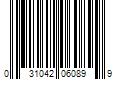 0 31042 06089 9